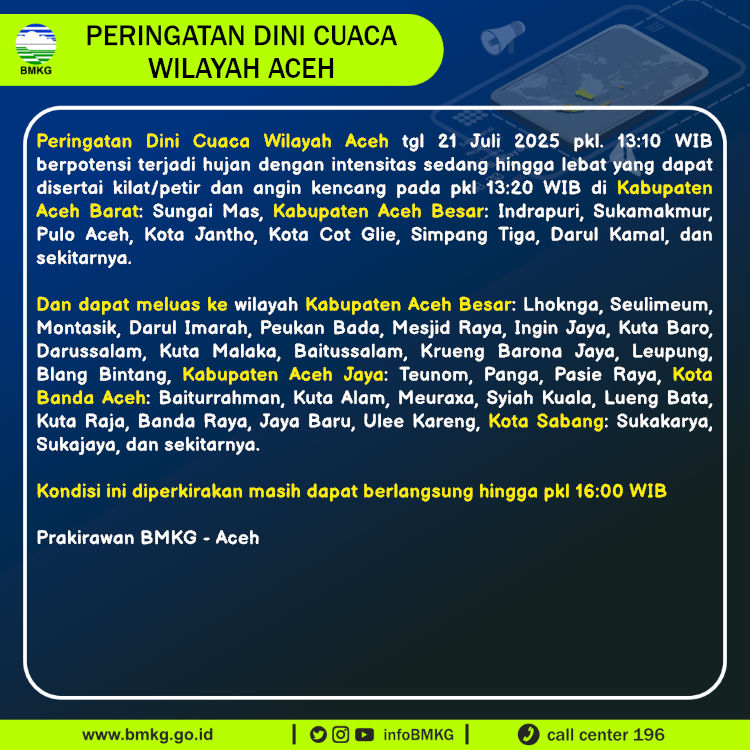 BMKG

PERINGATAN DINI CUACA
WILAYAH ACEH

Peringatan Dini Cuaca Wilayah Aceh tgl 21 Juli 2025 pkl. 13:10 WIB berpotensi terjadi hujan dengan intensitas sedang hingga lebat yang dapat disertai kilat/petir dan angin kencang pada pkl 13:20 WIB di Kabupaten Aceh Barat: Sungai Mas, Kabupaten Aceh Besar: Indrapuri, Sukamakmur, Pulo Aceh, Kota Jantho, Kota Cot Glie, Simpang Tiga, Darul Kamal, dan sekitarnya.

Dan dapat meluas ke wilayah Kabupaten Aceh Besar: Lhoknga, Seulimeum, Montasik, Darul Imarah, Peukan Bada, Mesjid Raya, Ingin Jaya, Kuta Baro, Darussalam, Kuta Malaka, Baitussalam, Krueng Barona Jaya, Leupung, Blang Bintang, Kabupaten Aceh Jaya: Teunom, Panga, Pasie Raya, Kota Banda Aceh: Baiturrahman, Kuta Alam, Meuraxa, Syiah Kuala, Lueng Bata, Kuta Raja, Banda Raya, Jaya Baru, Ulee Kareng, Kota Sabang: Sukakarya, Sukajaya, dan sekitarnya.

Kondisi ini diperkirakan masih dapat berlangsung hingga pkl 16:00 WIB

Prakirawan BMKG - Aceh

www.bmkg.go.id | infoBMKG | call center 196